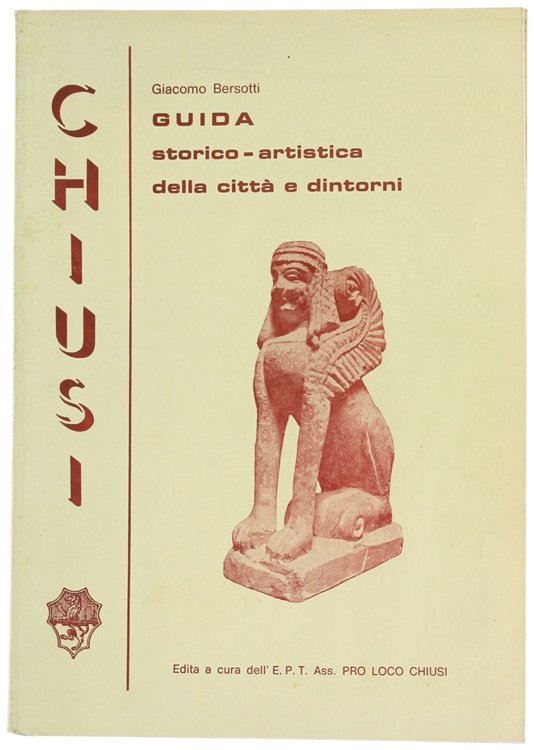 CHIUSI

Giacomo Bersotti

GUIDA

storico - artistica

della città e dintorni

Edita a cura dell' E. P. T. Ass. PRO LOCO CHIUSI